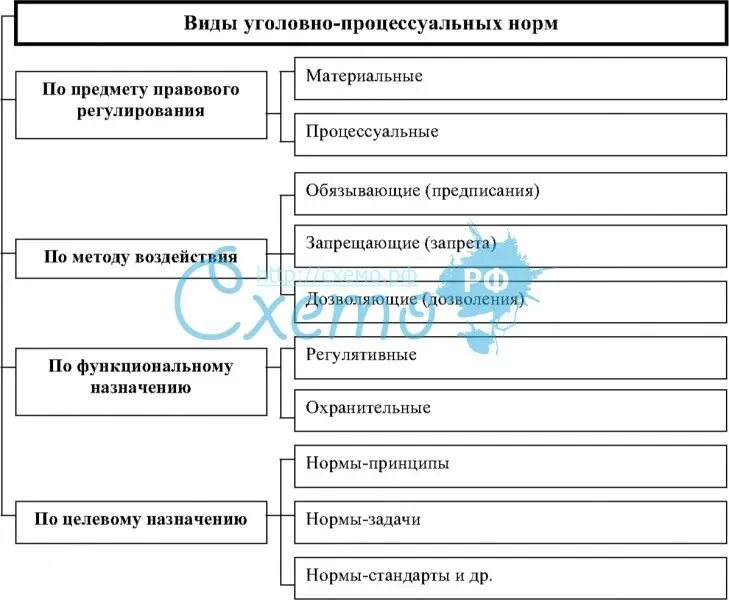 Виды уголовно-процессуальных норм

По предмету правового регулирования

Материальные

Процессуальные

По методу воздействия

Обязывающие (предписания)

Запрещающие (запрета)

Дозволяющие (дозволения)

По функциональному назначению

Регулятивные

Охранительные

По целевому назначению

Нормы-принципы

Нормы-задачи

Нормы-стандарты и др.

http://схемо.рф

Схемо РФ